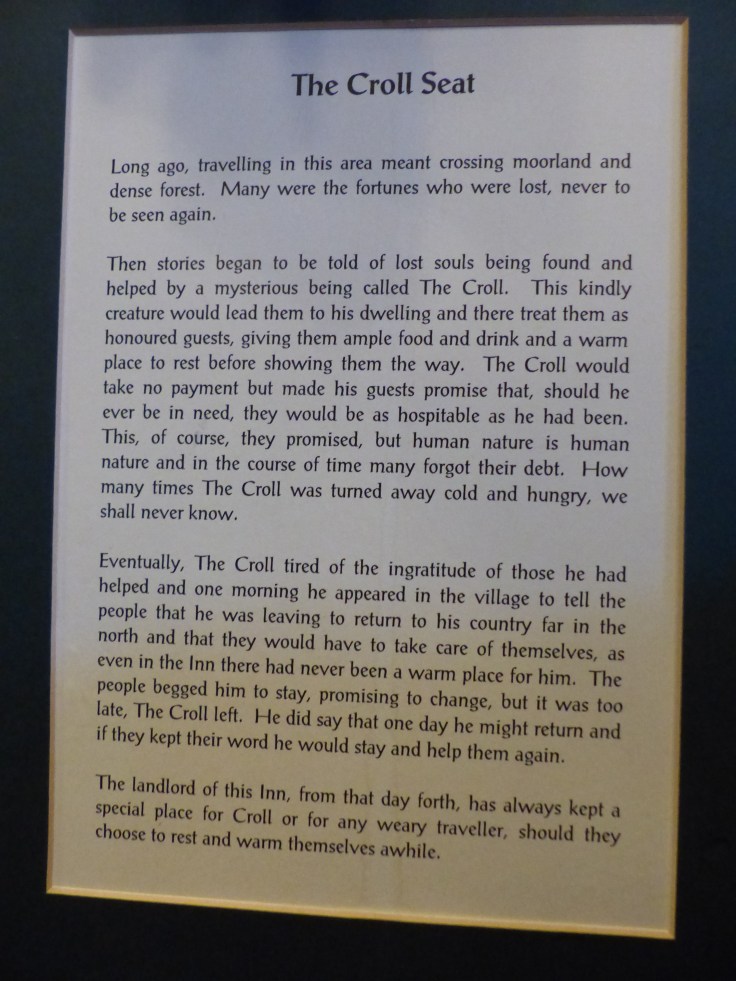 The Croll Seat

Long ago, travelling in this area meant crossing moorland and dense forest. Many were the fortunes who were lost, never to be seen again.

Then stories began to be told of lost souls being found and helped by a mysterious being called The Croll. This kindly creature would lead them to his dwelling and there treat them as honoured guests, giving them ample food and drink and a warm place to rest before showing them the way. The Croll would take no payment but made his guests promise that, should he ever be in need, they would be as hospitable as he had been. This, of course, they promised, but human nature is human nature and in the course of time many forgot their debt. How many times The Croll was turned away cold and hungry, we shall never know.

Eventually, The Croll tired of the ingratitude of those he had helped and one morning he appeared in the village to tell the people that he was leaving to return to his country far in the north and that they would have to take care of themselves, as even in the Inn there had never been a warm place for him. The people begged him to stay, promising to change, but it was too late, The Croll left. He did say that one day he might return and if they kept their word he would stay and help them again.

The landlord of this Inn, from that day forth, has always kept a special place for Croll or for any weary traveller, should they choose to rest and warm themselves awhile.